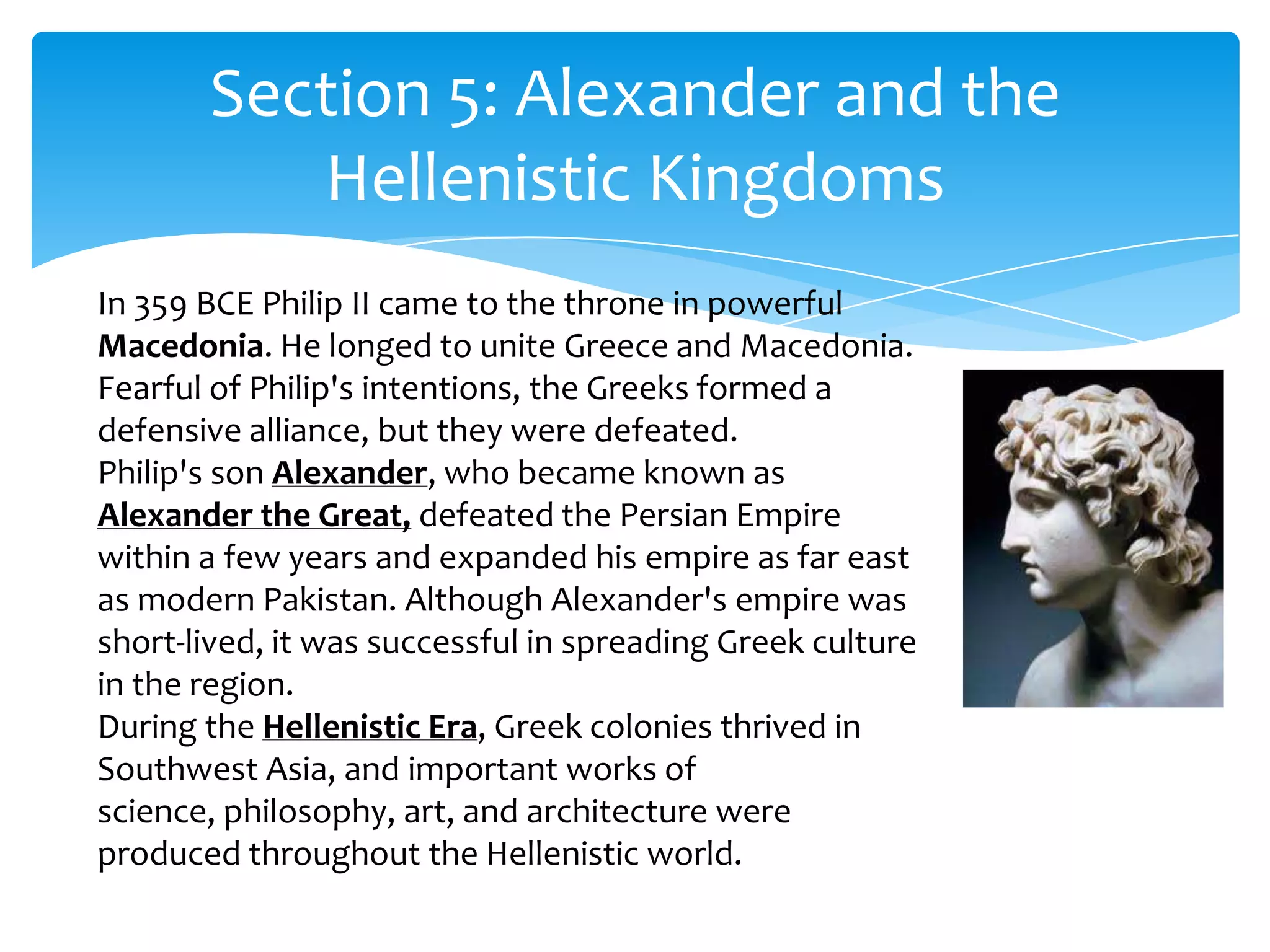 Section 5: Alexander and the Hellenistic Kingdoms

In 359 BCE Philip II came to the throne in powerful Macedonia. He longed to unite Greece and Macedonia. Fearful of Philip's intentions, the Greeks formed a defensive alliance, but they were defeated.

Philip's son Alexander, who became known as Alexander the Great, defeated the Persian Empire within a few years and expanded his empire as far east as modern Pakistan. Although Alexander's empire was short-lived, it was successful in spreading Greek culture in the region.

During the Hellenistic Era, Greek colonies thrived in Southwest Asia, and important works of science, philosophy, art, and architecture were produced throughout the Hellenistic world.